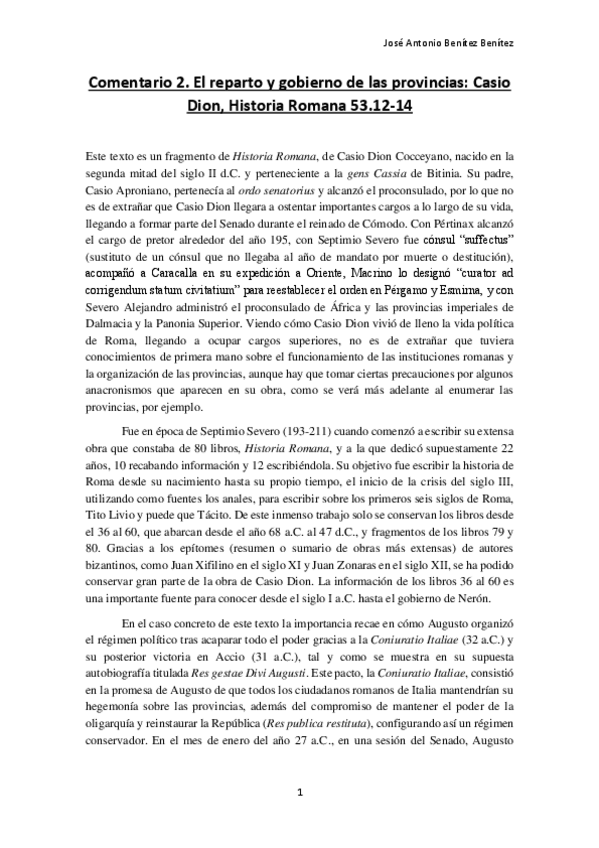 José Antonio Benítez Benítez

Comentario 2. El reparto y gobierno de las provincias: Casio Dion, Historia Romana 53.12-14

Este texto es un fragmento de Historia Romana, de Casio Dion Cocceyano, nacido en la segunda mitad del siglo II d.C. y perteneciente a la gens Cassia de Bitinia. Su padre, Casio Aproniano, pertenecía al ordo senatorius y alcanzó el proconsulado, por lo que no es de extrañar que Casio Dion llegara a ostentar importantes cargos a lo largo de su vida, llegando a formar parte del Senado durante el reinado de Cómodo. Con Pértinax alcanzó el cargo de pretor alrededor del año 195, con Septimio Severo fue cónsul "suffectus" (sustituto de un cónsul que no llegaba al año de mandato por muerte o destitución), acompañó a Caracalla en su expedición a Oriente, Macrino lo designó "curator ad corrigendum statum civitatium" para reestablecer el orden en Pérgamo y Esmirna, y con Severo Alejandro administró el proconsulado de África y las provincias imperiales de Dalmacia y la Panonia Superior. Viendo cómo Casio Dion vivió de lleno la vida política de Roma, llegando a ocupar cargos superiores, no es de extrañar que tuviera conocimientos de primera mano sobre el funcionamiento de las instituciones romanas y la organización de las provincias, aunque hay que tomar ciertas precauciones por algunos anacronismos que aparecen en su obra, como se verá más adelante al enumerar las provincias, por ejemplo.

Fue en época de Septimio Severo (193-211) cuando comenzó a escribir su extensa obra que constaba de 80 libros, Historia Romana, y a la que dedicó supuestamente 22 años, 10 recabando información y 12 escribiéndola. Su objetivo fue escribir la historia de Roma desde su nacimiento hasta su propio tiempo, el inicio de la crisis del siglo III, utilizando como fuentes los anales, para escribir sobre los primeros seis siglos de Roma, Tito Livio y puede que Tácito. De este inmenso trabajo solo se conservan los libros desde el 36 al 60, que abarcan desde el año 68 a.C. al 47 d.C., y fragmentos de los libros 79 y 80. Gracias a los epítomes (resumen o sumario de obras más extensas) de autores bizantinos, como Juan Xifilino en el siglo XI y Juan Zonaras en el siglo XII, se ha podido conservar gran parte de la obra de Casio Dion. La información de los libros 36 al 60 es una importante fuente para conocer desde el siglo I a.C. hasta el gobierno de Nerón.

En el caso concreto de este texto la importancia recae en cómo Augusto organizó el régimen político tras acaparar todo el poder gracias a la Coniuratio Italiae (32 a.C.) y su posterior victoria en Accio (31 a.C.), tal y como se muestra en su supuesta autobiografía titulada Res gestae Divi Augusti. Este pacto, la Coniuratio Italiae, consistió en la promesa de Augusto de que todos los ciudadanos romanos de Italia mantendrían su hegemonía sobre las provincias, además del compromiso de mantener el poder de la oligarquía y reinstaurar la República (Res publica restituta), configurando así un régimen conservador. En el mes de enero del año 27 a.C., en una sesión del Senado, Augusto

1